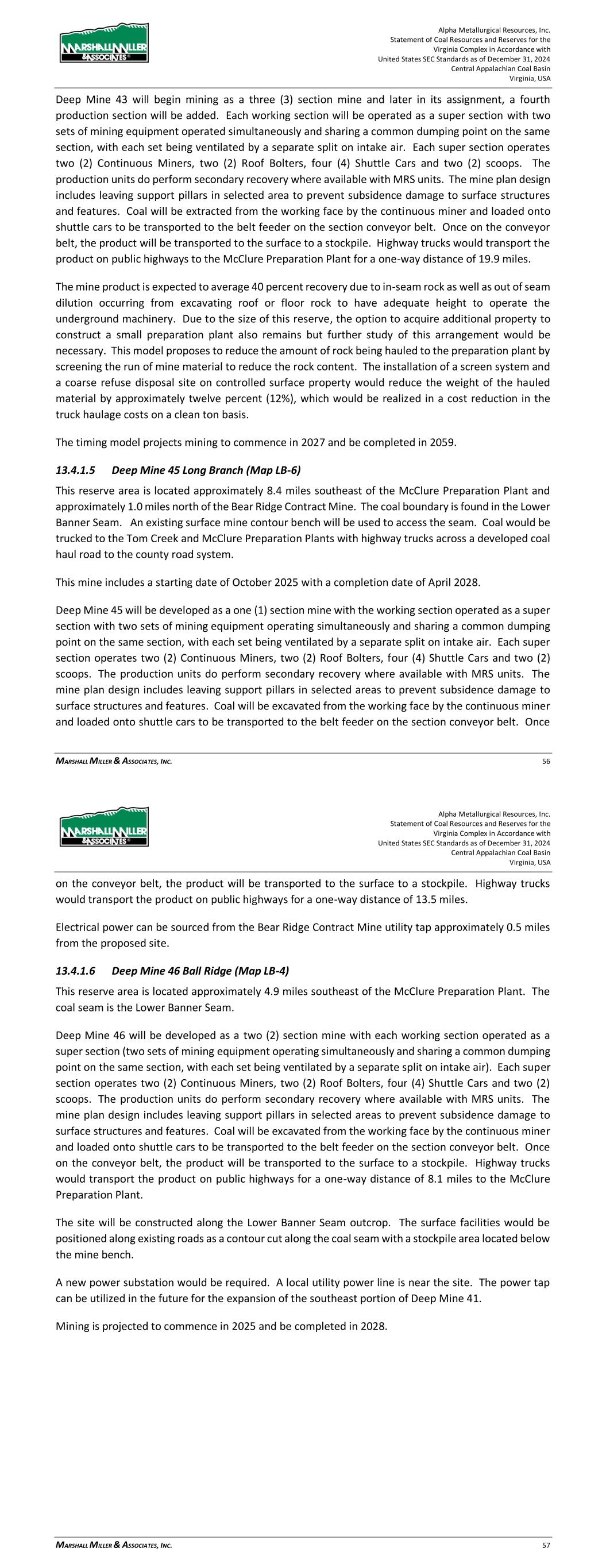 MARSHALL MILLER & ASSOCIATES

Alpha Metallurgical Resources, Inc.
Statement of Coal Resources and Reserves for the Virginia Complex in Accordance with United States SEC Standards as of December 31, 2024
Central Appalachian Coal Basin
Virginia, USA

Deep Mine 43 will begin mining as a three (3) section mine and later in its assignment, a fourth production section will be added. Each working section will be operated as a super section with two sets of mining equipment operated simultaneously and sharing a common dumping point on the same section, with each set being ventilated by a separate split on intake air. Each super section operates two (2) Continuous Miners, two (2) Roof Bolters, four (4) Shuttle Cars and two (2) scoops. The production units do perform secondary recovery where available with MRS units. The mine plan design includes leaving support pillars in selected area to prevent subsidence damage to surface structures and features. Coal will be extracted from the working face by the continuous miner and loaded onto shuttle cars to be transported to the belt feeder on the section conveyor belt. Once on the conveyor belt, the product will be transported to the surface to a stockpile. Highway trucks would transport the product on public highways to the McClure Preparation Plant for a one-way distance of 19.9 miles.

The mine product is expected to average 40 percent recovery due to in-seam rock as well as out of seam dilution occurring from excavating roof or floor rock to have adequate height to operate the underground machinery. Due to the size of this reserve, the option to acquire additional property to construct a small preparation plant also remains but further study of this arrangement would be necessary. This model proposes to reduce the amount of rock being hauled to the preparation plant by screening the run of mine material to reduce the rock content. The installation of a screen system and a coarse refuse disposal site on controlled surface property would reduce the weight of the hauled material by approximately twelve percent (12%), which would be realized in a cost reduction in the truck haulage costs on a clean ton basis.

The timing model projects mining to commence in 2027 and be completed in 2059.

13.4.1.5 Deep Mine 45 Long Branch (Map LB-6)

This reserve area is located approximately 8.4 miles southeast of the McClure Preparation Plant and approximately 1.0 miles north of the Bear Ridge Contract Mine. The coal boundary is found in the Lower Banner Seam. An existing surface mine contour bench will be used to access the seam. Coal would be trucked to the Tom Creek and McClure Preparation Plants with highway trucks across a developed coal haul road to the county road system.

This mine includes a starting date of October 2025 with a completion date of April 2028.

Deep Mine 45 will be developed as a one (1) section mine with the working section operated as a super section with two sets of mining equipment operating simultaneously and sharing a common dumping point on the same section, with each set being ventilated by a separate split on intake air. Each super section operates two (2) Continuous Miners, two (2) Roof Bolters, four (4) Shuttle Cars and two (2) scoops. The production units do perform secondary recovery where available with MRS units. The mine plan design includes leaving support pillars in selected areas to prevent subsidence damage to surface structures and features. Coal will be excavated from the working face by the continuous miner and loaded onto shuttle cars to be transported to the belt feeder on the section conveyor belt. Once

MARSHALL MILLER & ASSOCIATES, INC. 56

MARSHALL MILLER & ASSOCIATES

Alpha Metallurgical Resources, Inc.
Statement of Coal Resources and Reserves for the Virginia Complex in Accordance with United States SEC Standards as of December 31, 2024
Central Appalachian Coal Basin
Virginia, USA

on the conveyor belt, the product will be transported to the surface to a stockpile. Highway trucks would transport the product on public highways for a one-way distance of 13.5 miles.

Electrical power can be sourced from the Bear Ridge Contract Mine utility tap approximately 0.5 miles from the proposed site.

13.4.1.6 Deep Mine 46 Ball Ridge (Map LB-4)

This reserve area is located approximately 4.9 miles southeast of the McClure Preparation Plant. The coal seam is the Lower Banner Seam.

Deep Mine 46 will be developed as a two (2) section mine with each working section operated as a super section (two sets of mining equipment operating simultaneously and sharing a common dumping point on the same section, with each set being ventilated by a separate split on intake air). Each super section operates two (2) Continuous Miners, two (2) Roof Bolters, four (4) Shuttle Cars and two (2) scoops. The production units do perform secondary recovery where available with MRS units. The mine plan design includes leaving support pillars in selected areas to prevent subsidence damage to surface structures and features. Coal will be excavated from the working face by the continuous miner and loaded onto shuttle cars to be transported to the belt feeder on the section conveyor belt. Once on the conveyor belt, the product will be transported to the surface to a stockpile. Highway trucks would transport the product on public highways for a one-way distance of 8.1 miles to the McClure Preparation Plant.

The site will be constructed along the Lower Banner Seam outcrop. The surface facilities would be positioned along existing roads as a contour cut along the coal seam with a stockpile area located below the mine bench.

A new power substation would be required. A local utility power line is near the site. The power tap can be utilized in the future for the expansion of the southeast portion of Deep Mine 41.

Mining is projected to commence in 2025 and be completed in 2028.

MARSHALL MILLER & ASSOCIATES, INC. 57